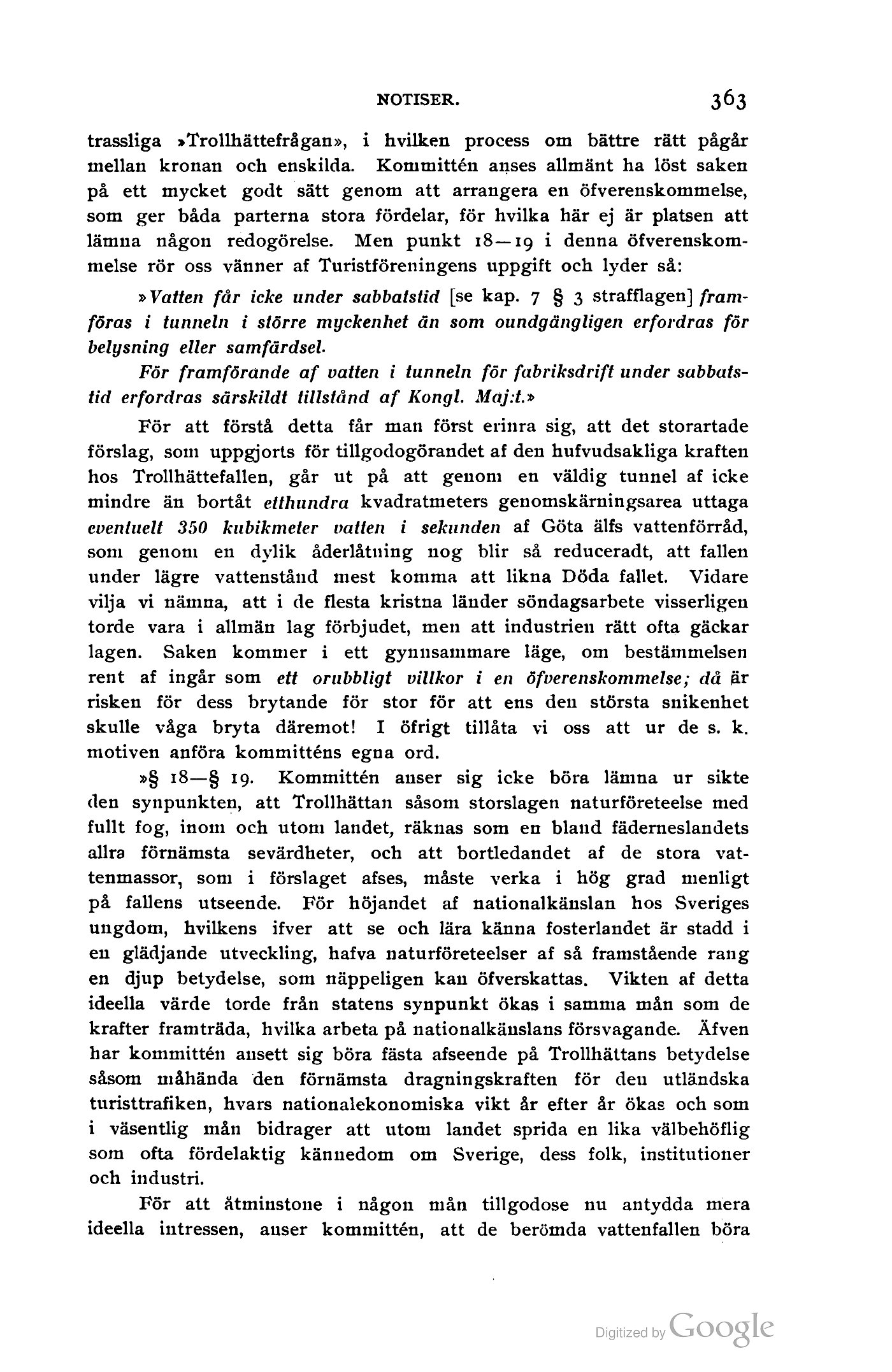 NOTISER. 363

trassliga »Trollhättefrågan», i hvilken process om bättre rätt pågår mellan kronan och enskilda. Kommittén anses allmänt ha löst saken på ett mycket godt sätt genom att arrangera en öfverenskommelse, som ger båda parterna stora fördelar, för hvilka här ej är platsen att lämna någon redogörelse. Men punkt 18—19 i denna öfverenskommelse rör oss vänner af Turistföreningens uppgift och lyder så:

»Vatten får icke under sabbatstid [se kap. 7 § 3 strafflagen] framföras i tunneln i större myckenhet än som oundgängligen erfordras för belysning eller samfärdsel.

För framförande af vatten i tunneln för fabriksdrift under sabbatstid erfordras särskildt tillstånd af Kongl. Maj:t.»

För att förstå detta får man först erinra sig, att det storartade förslag, som uppgjorts för tillgodogörandet af den hufvudsakliga kraften hos Trollhättefallen, går ut på att genom en väldig tunnel af icke mindre än bortåt etthundra kvadratmeters genomskärningsarea uttaga eventuelt 350 kubikmeter vatten i sekunden af Göta älfs vattenförråd, som genom en dylik åderlåtning nog blir så reduceradt, att fallen under lägre vattenstånd mest komma att likna Döda fallet. Vidare vilja vi nämna, att i de flesta kristna länder söndagsarbete visserligen torde vara i allmän lag förbjudet, men att industrien rätt ofta gäckar lagen. Saken kommer i ett gynnsammare läge, om bestämmelsen rent af ingår som ett orubbligt villkor i en öfverenskommelse; då är risken för dess brytande för stor för att ens den största snikenhet skulle våga bryta däremot! I öfrigt tillåta vi oss att ur de s. k. motiven anföra kommitténs egna ord.

»§ 18—§ 19. Kommittén anser sig icke böra lämna ur sikte den synpunkten, att Trollhättan såsom storslagen naturföreteelse med fullt fog, inom och utom landet, räknas som en bland fäderneslandets allra förnämsta sevärdheter, och att bortledandet af de stora vattenmassor, som i förslaget afses, måste verka i hög grad menligt på fallens utseende. För höjandet af nationalkänslan hos Sveriges ungdom, hvilkens ifver att se och lära känna fosterlandet är stadd i en glädjande utveckling, hafva naturföreteelser af så framstående rang en djup betydelse, som näppeligen kan öfverskattas. Vikten af detta ideella värde torde från statens synpunkt ökas i samma mån som de krafter framträda, hvilka arbeta på nationalkänslans försvagande. Äfven har kommittén ansett sig böra fästa afseende på Trollhättans betydelse såsom måhända den förnämsta dragningskraften för den utländska turisttrafiken, hvars nationalekonomiska vikt år efter år ökas och som i väsentlig mån bidrager att utom landet sprida en lika välbehöflig som ofta fördelaktig kännedom om Sverige, dess folk, institutioner och industri.

För att åtminstone i någon mån tillgodose nu antydda mera ideella intressen, anser kommittén, att de berömda vattenfallen böra

Digitized by Google